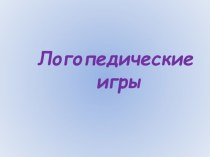 Логопедические игры